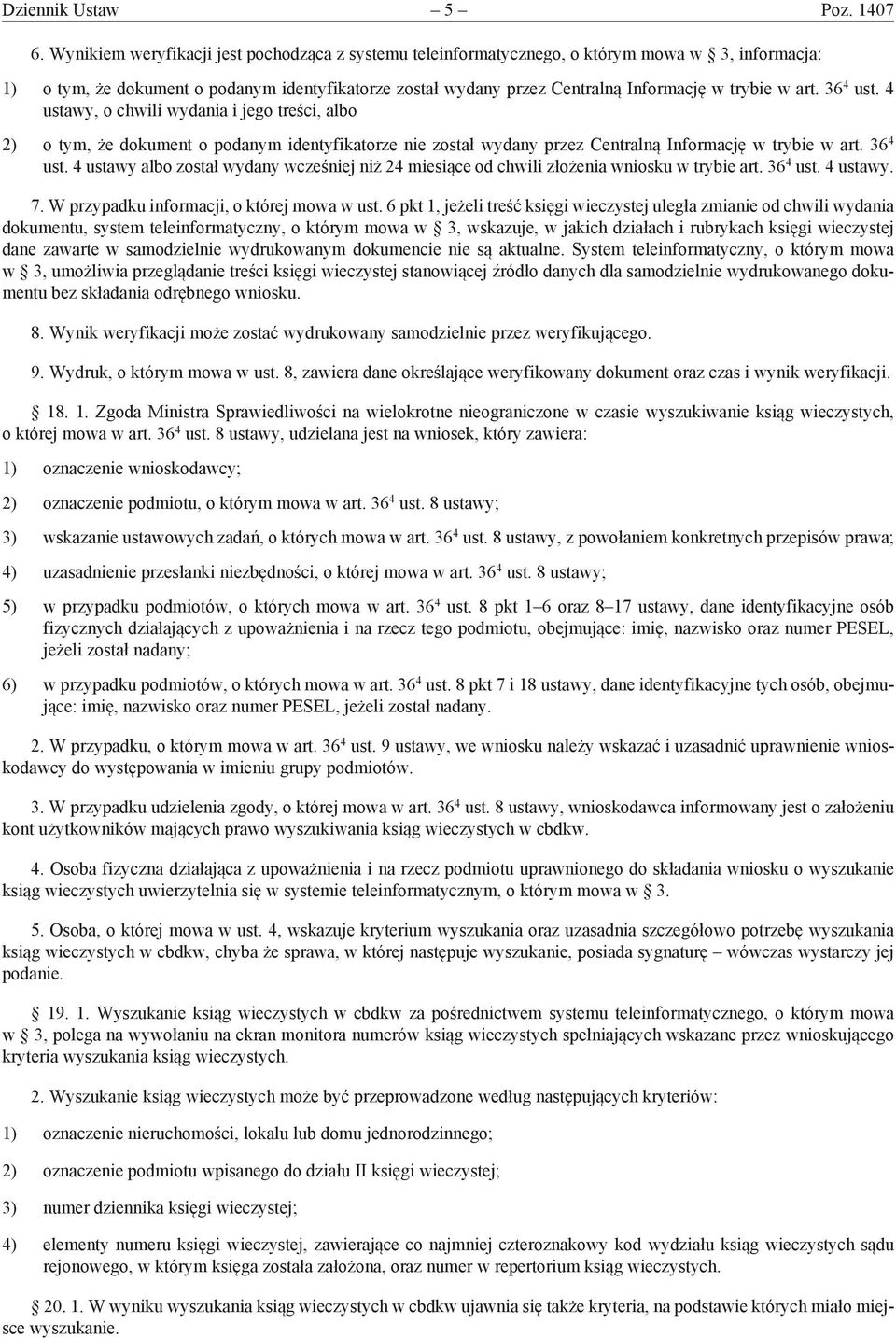 Dziennik Ustaw – 5 – Poz. 1407

6. Wynikiem weryfikacji jest pochodząca z systemu teleinformatycznego, o którym mowa w § 3, informacja:

1) o tym, że dokument o podanym identyfikatorze został wydany przez Centralną Informację w trybie w art. $36^4$ ust. 4 ustawy, o chwili wydania i jego treści, albo

2) o tym, że dokument o podanym identyfikatorze nie został wydany przez Centralną Informację w trybie w art. $36^4$ ust. 4 ustawy albo został wydany wcześniej niż 24 miesiące od chwili złożenia wniosku w trybie art. $36^4$ ust. 4 ustawy.

7. W przypadku informacji, o której mowa w ust. 6 pkt 1, jeżeli treść księgi wieczystej uległa zmianie od chwili wydania dokumentu, system teleinformatyczny, o którym mowa w § 3, wskazuje, w jakich działach i rubrykach księgi wieczystej dane zawarte w samodzielnie wydrukowanym dokumencie nie są aktualne. System teleinformatyczny, o którym mowa w § 3, umożliwia przeglądanie treści księgi wieczystej stanowiącej źródło danych dla samodzielnie wydrukowanego dokumentu bez składania odrębnego wniosku.

8. Wynik weryfikacji może zostać wydrukowany samodzielnie przez weryfikującego.

9. Wydruk, o którym mowa w ust. 8, zawiera dane określające weryfikowany dokument oraz czas i wynik weryfikacji.

§ 18. 1. Zgoda Ministra Sprawiedliwości na wielokrotne nieograniczone w czasie wyszukiwanie ksiąg wieczystych, o której mowa w art. $36^4$ ust. 8 ustawy, udzielana jest na wniosek, który zawiera:

1) oznaczenie wnioskodawcy;

2) oznaczenie podmiotu, o którym mowa w art. $36^4$ ust. 8 ustawy;

3) wskazanie ustawowych zadań, o których mowa w art. $36^4$ ust. 8 ustawy, z powołaniem konkretnych przepisów prawa;

4) uzasadnienie przesłanki niezbędności, o której mowa w art. $36^4$ ust. 8 ustawy;

5) w przypadku podmiotów, o których mowa w art. $36^4$ ust. 8 pkt 1–6 oraz 8–17 ustawy, dane identyfikacyjne osób fizycznych działających z upoważnienia i na rzecz tego podmiotu, obejmujące: imię, nazwisko oraz numer PESEL, jeżeli został nadany;

6) w przypadku podmiotów, o których mowa w art. $36^4$ ust. 8 pkt 7 i 18 ustawy, dane identyfikacyjne tych osób, obejmujące: imię, nazwisko oraz numer PESEL, jeżeli został nadany.

2. W przypadku, o którym mowa w art. $36^4$ ust. 9 ustawy, we wniosku należy wskazać i uzasadnić uprawnienie wnioskodawcy do występowania w imieniu grupy podmiotów.

3. W przypadku udzielenia zgody, o której mowa w art. $36^4$ ust. 8 ustawy, wnioskodawca informowany jest o założeniu kont użytkowników mających prawo wyszukiwania ksiąg wieczystych w cbdkw.

4. Osoba fizyczna działająca z upoważnienia i na rzecz podmiotu uprawnionego do składania wniosku o wyszukanie ksiąg wieczystych uwierzytelnia się w systemie teleinformatycznym, o którym mowa w § 3.

5. Osoba, o której mowa w ust. 4, wskazuje kryterium wyszukania oraz uzasadnia szczegółowo potrzebę wyszukania ksiąg wieczystych w cbdkw, chyba że sprawa, w której następuje wyszukanie, posiada sygnaturę – wówczas wystarczy jej podanie.

§ 19. 1. Wyszukanie ksiąg wieczystych w cbdkw za pośrednictwem systemu teleinformatycznego, o którym mowa w § 3, polega na wywołaniu na ekran monitora numerów ksiąg wieczystych spełniających wskazane przez wnioskującego kryteria wyszukania ksiąg wieczystych.

2. Wyszukanie ksiąg wieczystych może być przeprowadzone według następujących kryteriów:

1) oznaczenie nieruchomości, lokalu lub domu jednorodzinnego;

2) oznaczenie podmiotu wpisanego do działu II księgi wieczystej;

3) numer dziennika księgi wieczystej;

4) elementy numeru księgi wieczystej, zawierające co najmniej czteroznakowy kod wydziału ksiąg wieczystych sądu rejonowego, w którym księga została założona, oraz numer w repertorium ksiąg wieczystych.

§ 20. 1. W wyniku wyszukania ksiąg wieczystych w cbdkw ujawnia się także kryteria, na podstawie których miało miejsce wyszukanie.